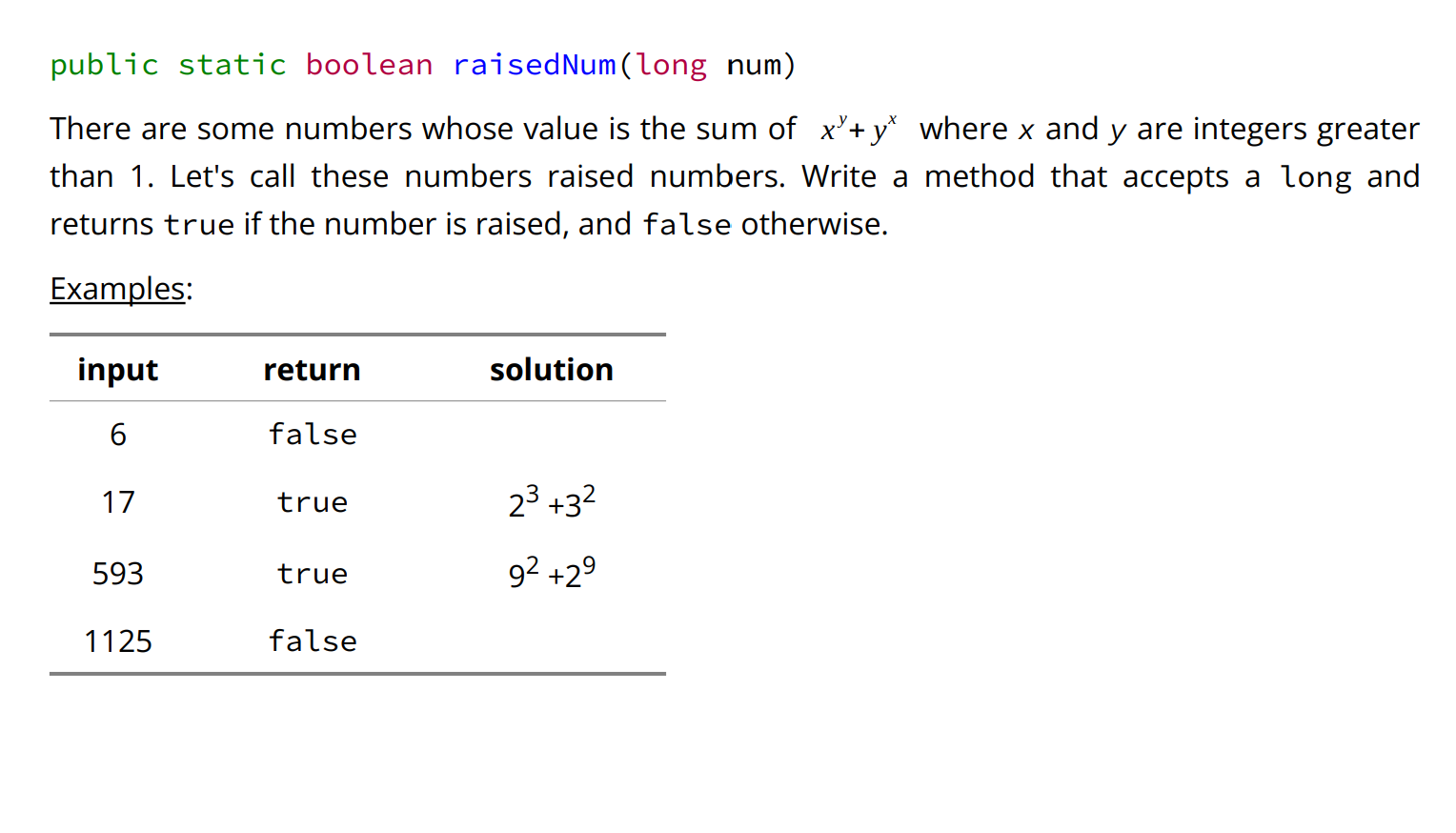 public static boolean raisedNum(long num)

There are some numbers whose value is the sum of $x^y + y^x$ where $x$ and $y$ are integers greater than 1. Let's call these numbers raised numbers. Write a method that accepts a long and returns true if the number is raised, and false otherwise.

Examples:

| input | return | solution |
|---|---|---|
| 6 | false | |
| 17 | true | $2^3 + 3^2$ |
| 593 | true | $9^2 + 2^9$ |
| 1125 | false | |